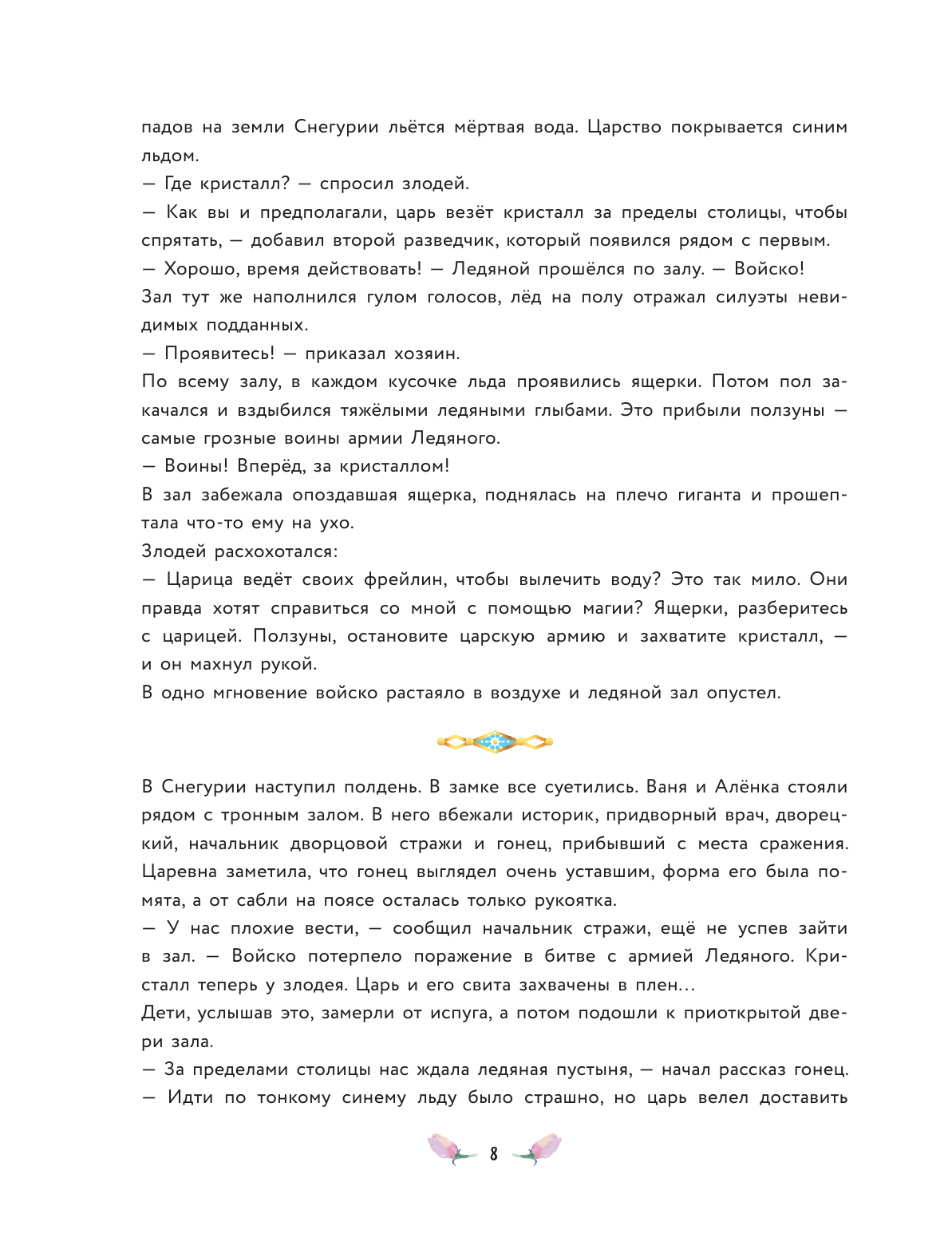 падов на земли Снегурии льётся мёртвая вода. Царство покрывается синим льдом.

— Где кристалл? — спросил злодей.

— Как вы и предполагали, царь везёт кристалл за пределы столицы, чтобы спрятать, — добавил второй разведчик, который появился рядом с первым.

— Хорошо, время действовать! — Ледяной прошёлся по залу. — Войско!

Зал тут же наполнился гулом голосов, лёд на полу отражал силуэты невидимых подданных.

— Проявитесь! — приказал хозяин.

По всему залу, в каждом кусочке льда проявились ящерки. Потом пол закачался и вздыбился тяжёлыми ледяными глыбами. Это прибыли ползуны — самые грозные воины армии Ледяного.

— Воины! Вперёд, за кристаллом!

В зал забежала опоздавшая ящерка, поднялась на плечо гиганта и прошептала что-то ему на ухо.

Злодей расхохотался:

— Царица ведёт своих фрейлин, чтобы вылечить воду? Это так мило. Они правда хотят справиться со мной с помощью магии? Ящерки, разберитесь с царицей. Ползуны, остановите царскую армию и захватите кристалл, — и он махнул рукой.

В одно мгновение войско растаяло в воздухе и ледяной зал опустел.

В Снегурии наступил полдень. В замке все суетились. Ваня и Алёнка стояли рядом с тронным залом. В него вбежали историк, придворный врач, дворецкий, начальник дворцовой стражи и гонец, прибывший с места сражения. Царевна заметила, что гонец выглядел очень уставшим, форма его была помята, а от сабли на поясе осталась только рукоятка.

— У нас плохие вести, — сообщил начальник стражи, ещё не успев зайти в зал. — Войско потерпело поражение в битве с армией Ледяного. Кристалл теперь у злодея. Царь и его свита захвачены в плен...

Дети, услышав это, замерли от испуга, а потом подошли к приоткрытой двери зала.

— За пределами столицы нас ждала ледяная пустыня, — начал рассказ гонец. — Идти по тонкому синему льду было страшно, но царь велел доставить

8